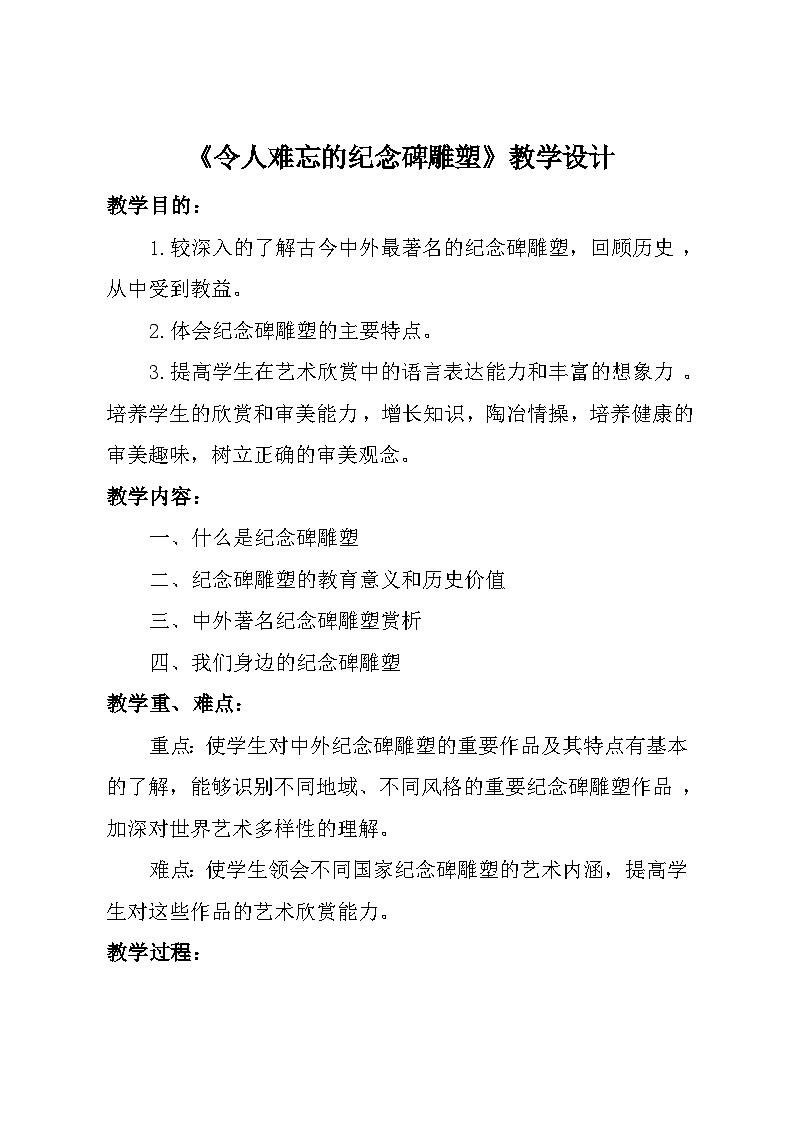 《令人难忘的纪念碑雕塑》教学设计

教学目的：

1.较深入的了解古今中外最著名的纪念碑雕塑，回顾历史，从中受到教益。

2.体会纪念碑雕塑的主要特点。

3.提高学生在艺术欣赏中的语言表达能力和丰富的想象力。培养学生的欣赏和审美能力，增长知识，陶冶情操，培养健康的审美趣味，树立正确的审美观念。

教学内容：

一、什么是纪念碑雕塑

二、纪念碑雕塑的教育意义和历史价值

三、中外著名纪念碑雕塑赏析

四、我们身边的纪念碑雕塑

教学重、难点：

重点：使学生对中外纪念碑雕塑的重要作品及其特点有基本的了解，能够识别不同地域、不同风格的重要纪念碑雕塑作品，加深对世界艺术多样性的理解。

难点：使学生领会不同国家纪念碑雕塑的艺术内涵，提高学生对这些作品的艺术欣赏能力。

教学过程：